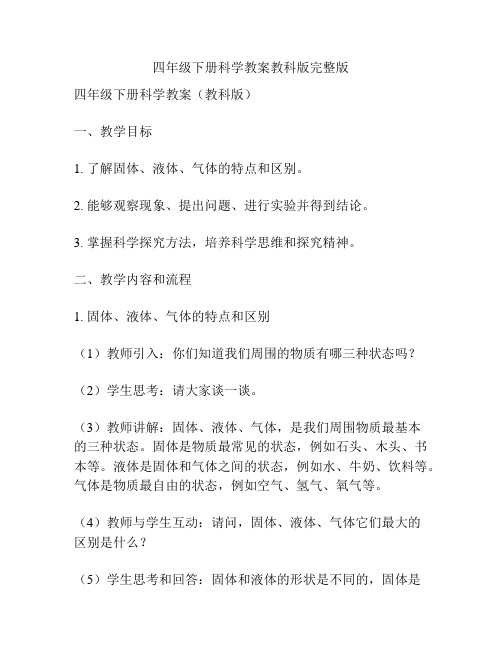 四年级下册科学教案教科版完整版

四年级下册科学教案（教科版）

一、教学目标

1. 了解固体、液体、气体的特点和区别。

2. 能够观察现象、提出问题、进行实验并得到结论。

3. 掌握科学探究方法，培养科学思维和探究精神。

二、教学内容和流程

1. 固体、液体、气体的特点和区别

（1）教师引入：你们知道我们周围的物质有哪三种状态吗？

（2）学生思考：请大家谈一谈。

（3）教师讲解：固体、液体、气体，是我们周围物质最基本的三种状态。固体是物质最常见的状态，例如石头、木头、书本等。液体是固体和气体之间的状态，例如水、牛奶、饮料等。气体是物质最自由的状态，例如空气、氢气、氧气等。

（4）教师与学生互动：请问，固体、液体、气体它们最大的区别是什么？

（5）学生思考和回答：固体和液体的形状是不同的，固体是